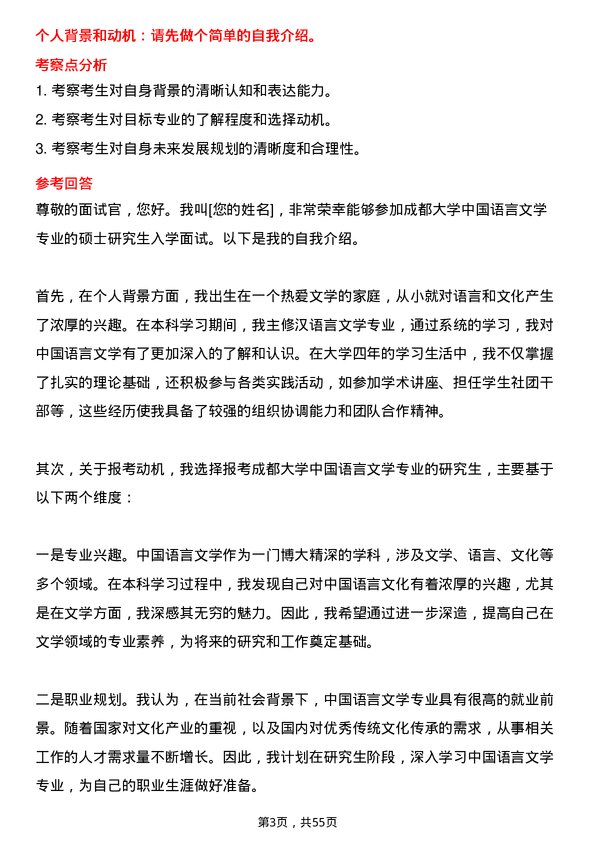 个人背景和动机：请先做个简单的自我介绍。

考察点分析

1. 考察考生对自身背景的清晰认知和表达能力。

2. 考察考生对目标专业的了解程度和选择动机。

3. 考察考生对自身未来发展规划的清晰度和合理性。

参考回答

尊敬的面试官，您好。我叫[您的姓名]，非常荣幸能够参加成都大学中国语言文学专业的硕士研究生入学面试。以下是我的自我介绍。

首先，在个人背景方面，我出生在一个热爱文学的家庭，从小就对语言和文化产生了浓厚的兴趣。在本科学习期间，我主修汉语言文学专业，通过系统的学习，我对中国语言文学有了更加深入的了解和认识。在大学四年的学习生活中，我不仅掌握了扎实的理论基础，还积极参与各类实践活动，如参加学术讲座、担任学生社团干部等，这些经历使我具备了较强的组织协调能力和团队合作精神。

其次，关于报考动机，我选择报考成都大学中国语言文学专业的研究生，主要基于以下两个维度：

一是专业兴趣。中国语言文学作为一门博大精深的学科，涉及文学、语言、文化等多个领域。在本科学习过程中，我发现自己对中国语言文化有着浓厚的兴趣，尤其是在文学方面，我深感其无穷的魅力。因此，我希望通过进一步深造，提高自己在文学领域的专业素养，为将来的研究和工作奠定基础。

二是职业规划。我认为，在当前社会背景下，中国语言文学专业具有很高的就业前景。随着国家对文化产业的重视，以及国内对优秀传统文化传承的需求，从事相关工作的人才需求量不断增长。因此，我计划在研究生阶段，深入学习中国语言文学专业，为自己的职业生涯做好准备。

第3页，共55页